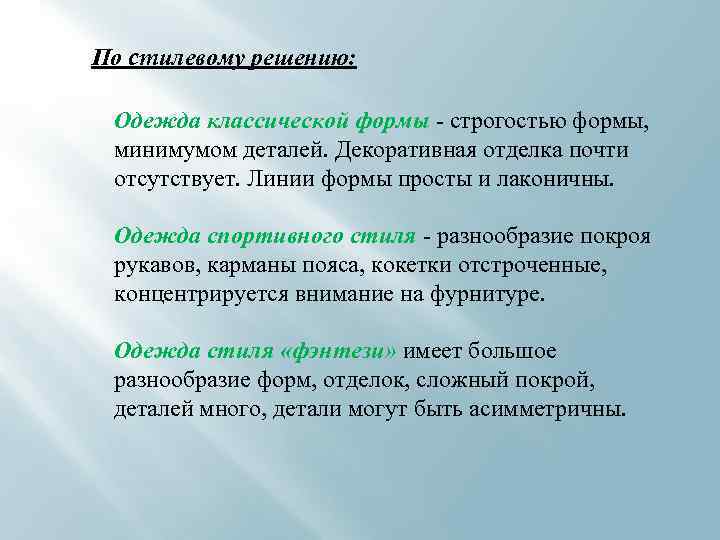 По стилевому решению:

Одежда классической формы - строгостью формы, минимумом деталей. Декоративная отделка почти отсутствует. Линии формы просты и лаконичны.

Одежда спортивного стиля - разнообразие покроя рукавов, карманы пояса, кокетки отстроченные, концентрируется внимание на фурнитуре.

Одежда стиля «фэнтези» имеет большое разнообразие форм, отделок, сложный покрой, деталей много, детали могут быть асимметричны.